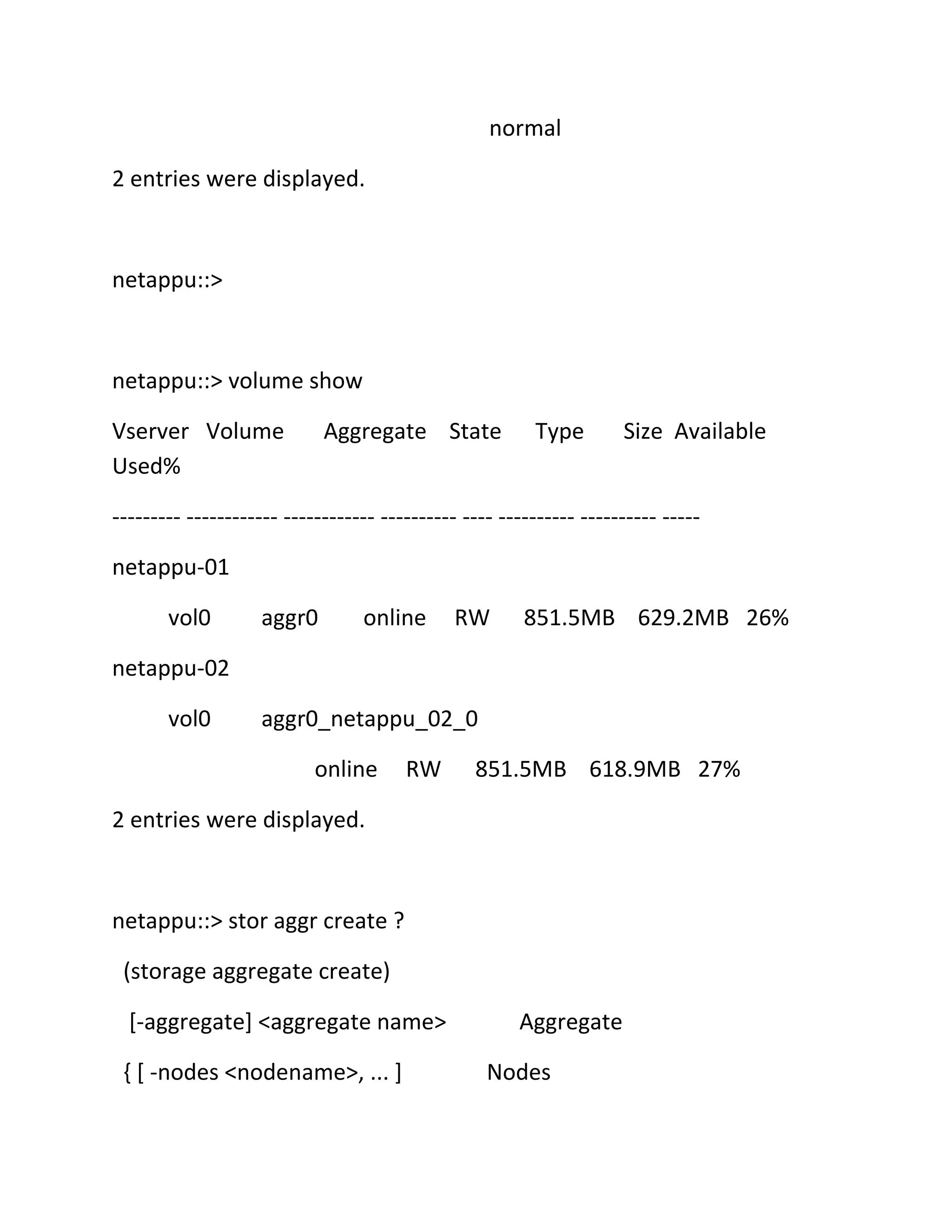 normal

2 entries were displayed.

netappu::>

netappu::> volume show

Vserver Volume Aggregate State Type Size Available Used%

--------- ------------ ------------ ---------- ---- ---------- ---------- -----

netappu-01

vol0 aggr0 online RW 851.5MB 629.2MB 26%

netappu-02

vol0 aggr0_netappu_02_0

online RW 851.5MB 618.9MB 27%

2 entries were displayed.

netappu::> stor aggr create ?

(storage aggregate create)

[-aggregate] <aggregate name> Aggregate

{ [ -nodes <nodename>, ... ] Nodes